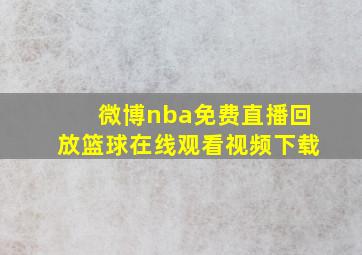 微博nba免费直播回放篮球在线观看视频下载